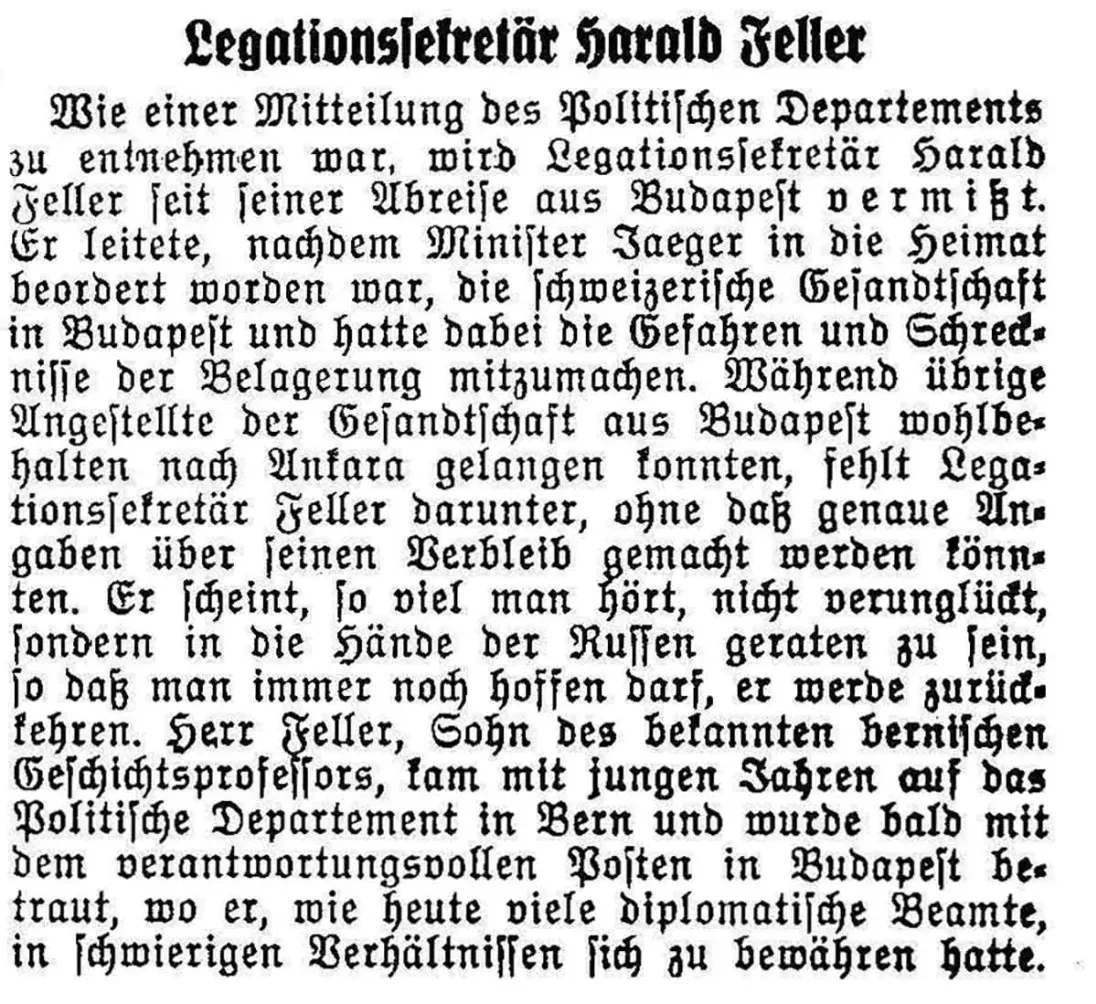 Legationssekretär Harald Feller

Wie einer Mitteilung des Politischen Departements zu entnehmen war, wird Legationssekretär Harald Feller seit seiner Abreise aus Budapest vermißt. Er leitete, nachdem Minister Jaeger in die Heimat beordert worden war, die schweizerische Gesandtschaft in Budapest und hatte dabei die Gefahren und Schrecknisse der Belagerung mitzumachen. Während übrige Angestellte der Gesandtschaft aus Budapest wohlbehalten nach Ankara gelangen konnten, fehlt Legationssekretär Feller darunter, ohne daß genaue Angaben über seinen Verbleib gemacht werden könnten. Er scheint, so viel man hört, nicht verunglückt, sondern in die Hände der Russen geraten zu sein, so daß man immer noch hoffen darf, er werde zurückkehren. Herr Feller, Sohn des bekannten bernischen Geschichtsprofessors, kam mit jungen Jahren auf das Politische Departement in Bern und wurde bald mit dem verantwortungsvollen Posten in Budapest betraut, wo er, wie heute viele diplomatische Beamte, in schwierigen Verhältnissen sich zu bewähren hatte.